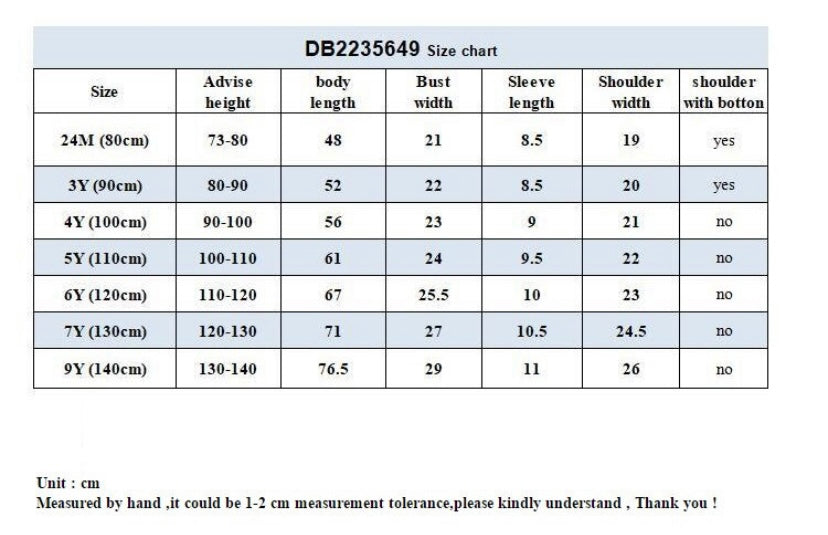 DB2235649 Size chart

| Size | Advise height | body length | Bust width | Sleeve length | Shoulder width | shoulder with botton |
|---|---|---|---|---|---|---|
| 24M (80cm) | 73-80 | 48 | 21 | 8.5 | 19 | yes |
| 3Y (90cm) | 80-90 | 52 | 22 | 8.5 | 20 | yes |
| 4Y (100cm) | 90-100 | 56 | 23 | 9 | 21 | no |
| 5Y (110cm) | 100-110 | 61 | 24 | 9.5 | 22 | no |
| 6Y (120cm) | 110-120 | 67 | 25.5 | 10 | 23 | no |
| 7Y (130cm) | 120-130 | 71 | 27 | 10.5 | 24.5 | no |
| 9Y (140cm) | 130-140 | 76.5 | 29 | 11 | 26 | no |

Unit : cm
Measured by hand ,it could be 1-2 cm measurement tolerance,please kindly understand , Thank you !